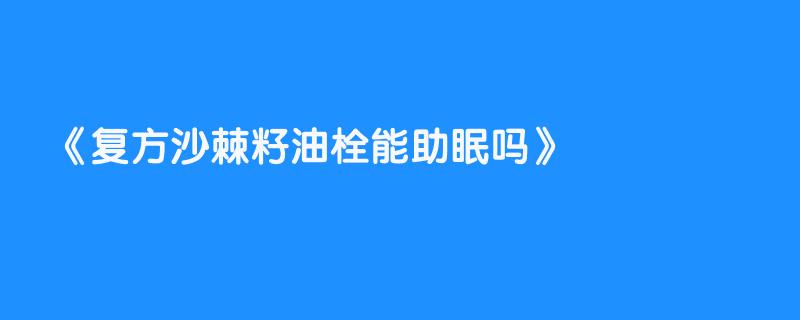 《复方沙棘籽油栓能助眠吗》